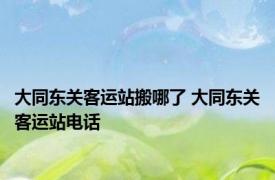 大同东关客运站搬哪了 大同东关客运站电话